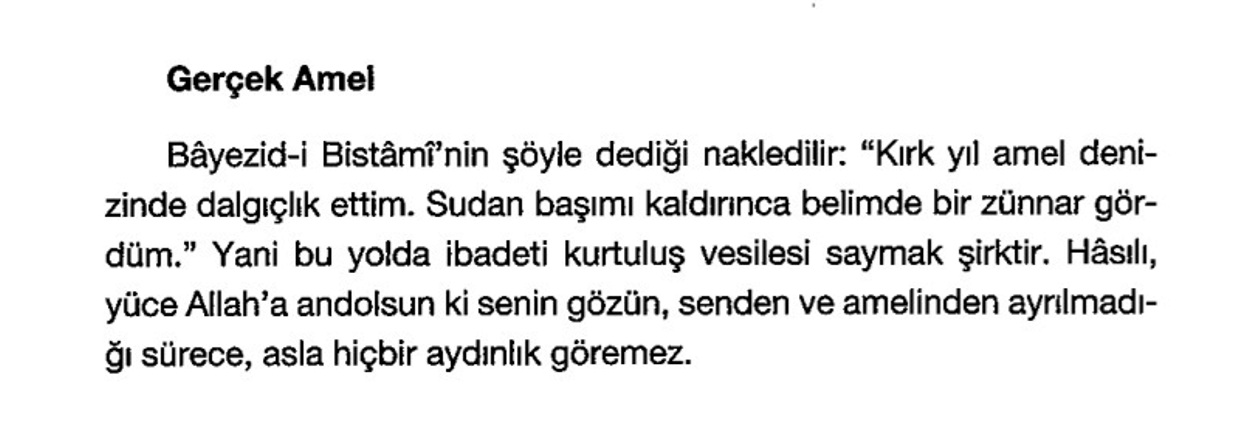 Gerçek Amel

Bâyezid-i Bistâmî'nin şöyle dediği nakledilir: "Kırk yıl amel denizinde dalgıçlık ettim. Sudan başımı kaldırınca belimde bir zünnar gördüm." Yani bu yolda ibadeti kurtuluş vesilesi saymak şirktir. Hâsılı, yüce Allah'a andolsun ki senin gözün, senden ve amelinden ayrılmadığı sürece, asla hiçbir aydınlık göremez.